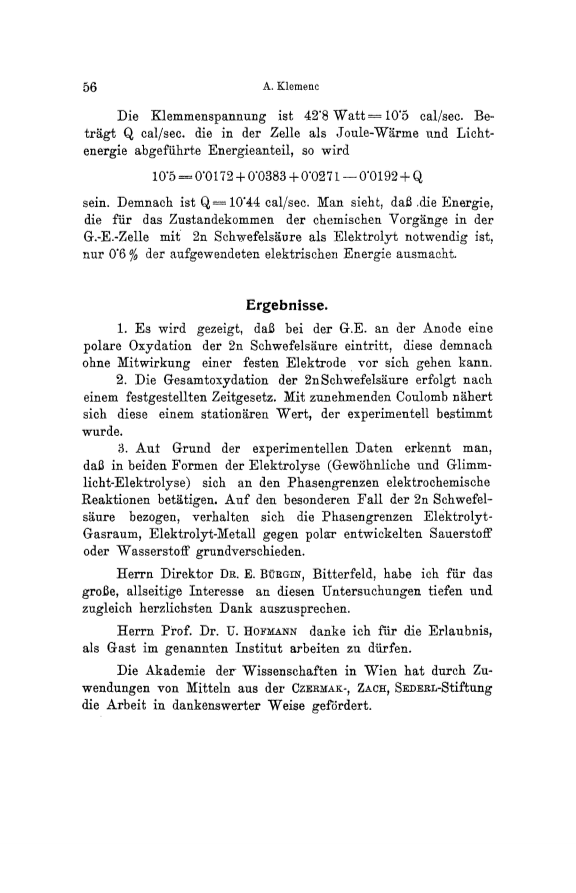 56 A. Klemenc

Die Klemmenspannung ist 42·8 Watt = 10·5 cal/sec. Beträgt Q cal/sec. die in der Zelle als Joule-Wärme und Lichtenergie abgeführte Energieanteil, so wird

$10·5 = 0·0172 + 0·0383 + 0·0271 - 0·0192 + Q$

sein. Demnach ist Q = 10·44 cal/sec. Man sieht, daß die Energie, die für das Zustandekommen der chemischen Vorgänge in der G.-E.-Zelle mit 2n Schwefelsäure als Elektrolyt notwendig ist, nur 0·6 % der aufgewendeten elektrischen Energie ausmacht.

Ergebnisse.

1. Es wird gezeigt, daß bei der G.E. an der Anode eine polare Oxydation der 2n Schwefelsäure eintritt, diese demnach ohne Mitwirkung einer festen Elektrode vor sich gehen kann.

2. Die Gesamtoxydation der 2n Schwefelsäure erfolgt nach einem festgestellten Zeitgesetz. Mit zunehmenden Coulomb nähert sich diese einem stationären Wert, der experimentell bestimmt wurde.

3. Aut Grund der experimentellen Daten erkennt man, daß in beiden Formen der Elektrolyse (Gewöhnliche und Glimmlicht-Elektrolyse) sich an den Phasengrenzen elektrochemische Reaktionen betätigen. Auf den besonderen Fall der 2n Schwefelsäure bezogen, verhalten sich die Phasengrenzen Elektrolyt-Gasraum, Elektrolyt-Metall gegen polar entwickelten Sauerstoff oder Wasserstoff grundverschieden.

Herrn Direktor Dr. E. Bürgin, Bitterfeld, habe ich für das große, allseitige Interesse an diesen Untersuchungen tiefen und zugleich herzlichsten Dank auszusprechen.

Herrn Prof. Dr. U. Hofmann danke ich für die Erlaubnis, als Gast im genannten Institut arbeiten zu dürfen.

Die Akademie der Wissenschaften in Wien hat durch Zuwendungen von Mitteln aus der Czermak-, Zach, Sederl-Stiftung die Arbeit in dankenswerter Weise gefördert.